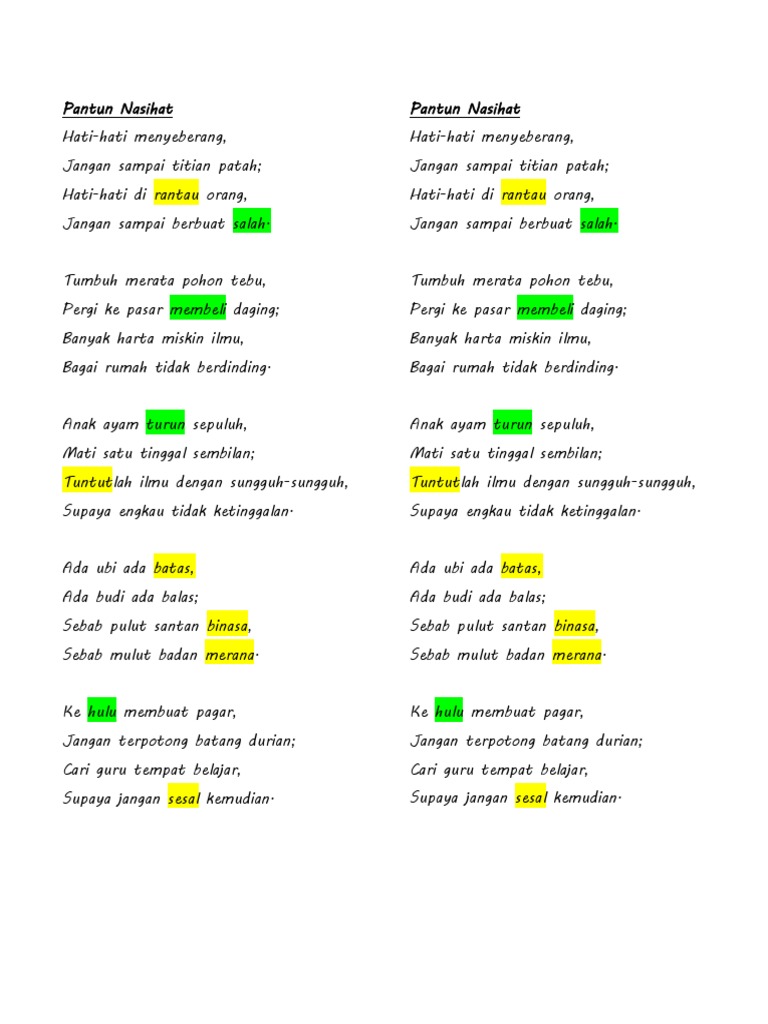 Pantun Nasihat
Hati-hati menyeberang,
Jangan sampai titian patah;
Hati-hati di rantau orang,
Jangan sampai berbuat salah.

Tumbuh merata pohon tebu,
Pergi ke pasar membeli daging;
Banyak harta miskin ilmu,
Bagai rumah tidak berdinding.

Anak ayam turun sepuluh,
Mati satu tinggal sembilan;
Tuntutlah ilmu dengan sungguh-sungguh,
Supaya engkau tidak ketinggalan.

Ada ubi ada batas,
Ada budi ada balas;
Sebab pulut santan binasa,
Sebab mulut badan merana.

Ke hulu membuat pagar,
Jangan terpotong batang durian;
Cari guru tempat belajar,
Supaya jangan sesal kemudian.

Pantun Nasihat
Hati-hati menyeberang,
Jangan sampai titian patah;
Hati-hati di rantau orang,
Jangan sampai berbuat salah.

Tumbuh merata pohon tebu,
Pergi ke pasar membeli daging;
Banyak harta miskin ilmu,
Bagai rumah tidak berdinding.

Anak ayam turun sepuluh,
Mati satu tinggal sembilan;
Tuntutlah ilmu dengan sungguh-sungguh,
Supaya engkau tidak ketinggalan.

Ada ubi ada batas,
Ada budi ada balas;
Sebab pulut santan binasa,
Sebab mulut badan merana.

Ke hulu membuat pagar,
Jangan terpotong batang durian;
Cari guru tempat belajar,
Supaya jangan sesal kemudian.